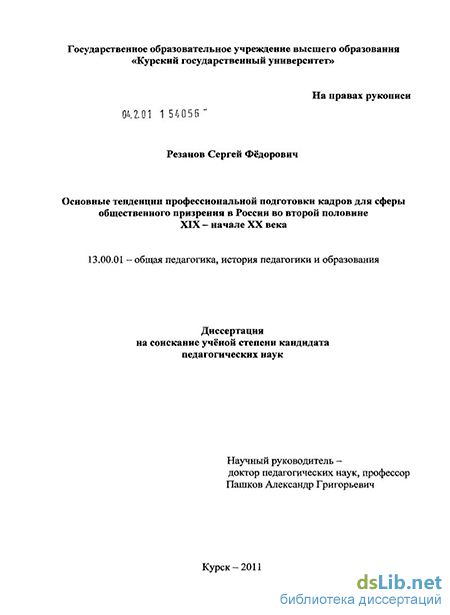 Государственное образовательное учреждение высшего образования «Курский государственный университет»

На правах рукописи

04.2.01 1 54056

Резанов Сергей Фёдорович

Основные тенденции профессиональной подготовки кадров для сферы общественного призрения в России во второй половине XIX – начале XX века

13.00.01 – общая педагогика, история педагогики и образования

Диссертация на соискание учёной степени кандидата педагогических наук

Научный руководитель – доктор педагогических наук, профессор Пашков Александр Григорьевич

Курск – 2011

dsLib.net
библиотека диссертаций